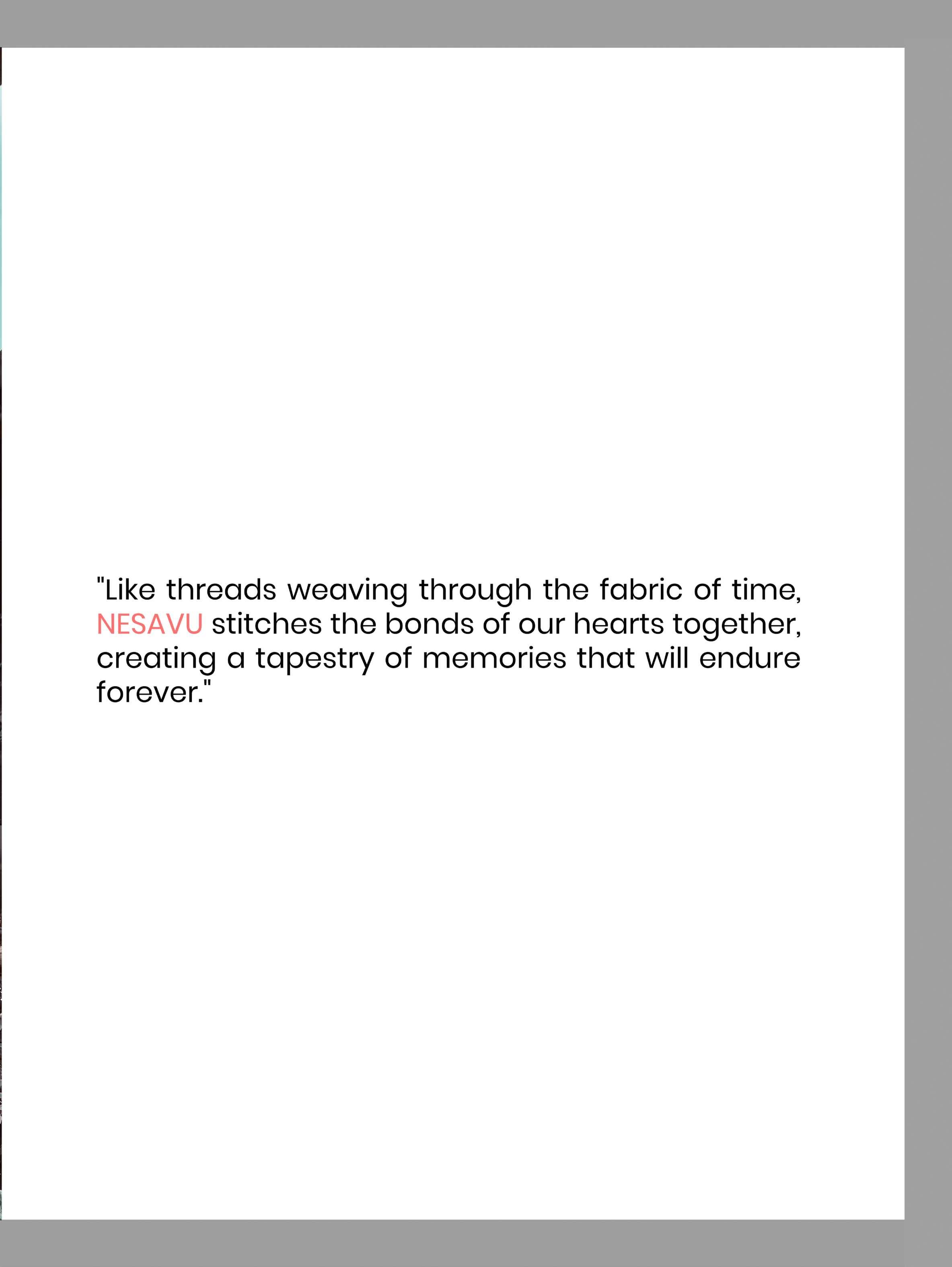 "Like threads weaving through the fabric of time, NESAVU stitches the bonds of our hearts together, creating a tapestry of memories that will endure forever."